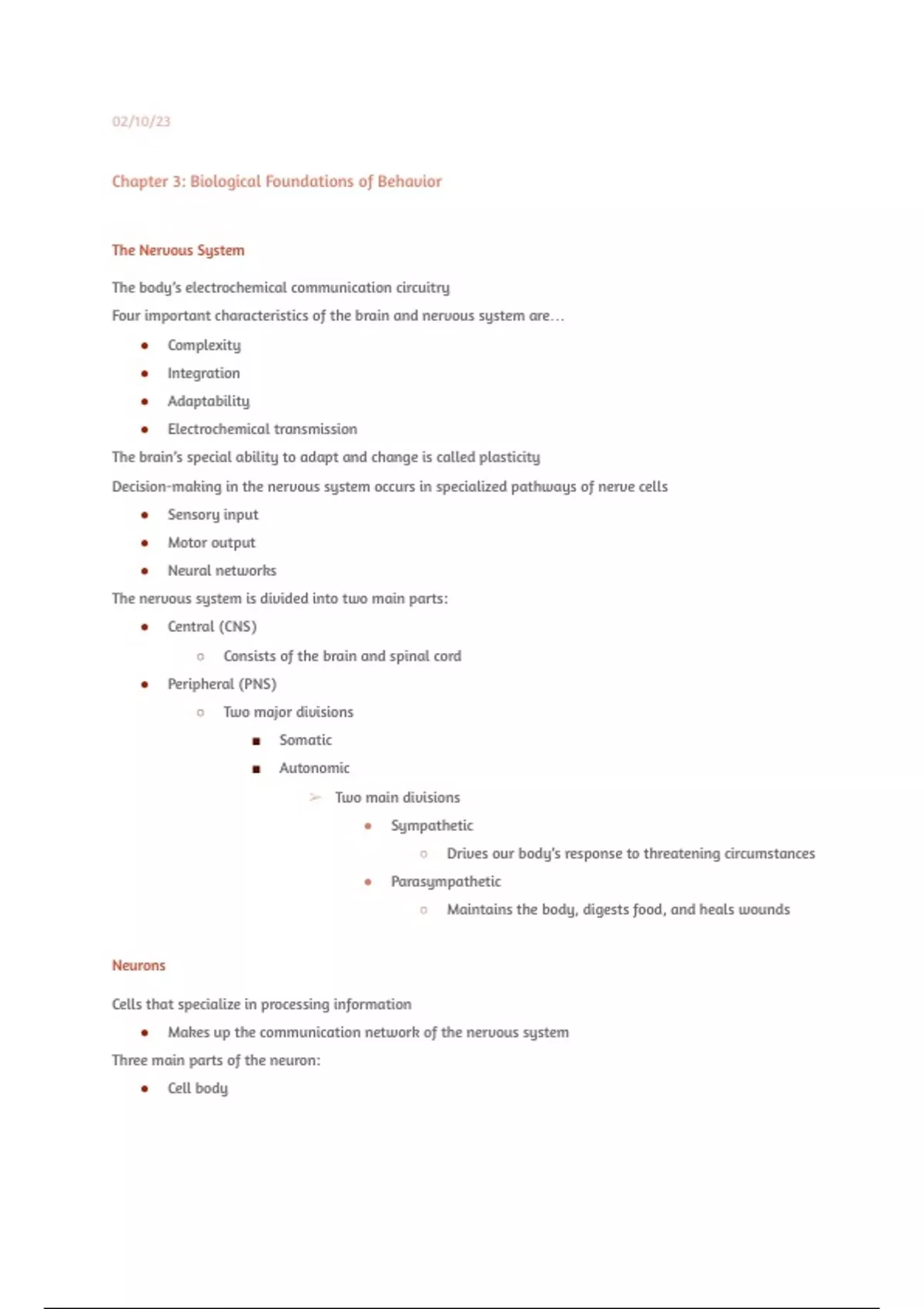 02/10/23

Chapter 3: Biological Foundations of Behavior

The Nervous System

The body's electrochemical communication circuitry

Four important characteristics of the brain and nervous system are...

- Complexity
- Integration
- Adaptability
- Electrochemical transmission

The brain's special ability to adapt and change is called plasticity

Decision-making in the nervous system occurs in specialized pathways of nerve cells

- Sensory input
- Motor output
- Neural networks

The nervous system is divided into two main parts:

- Central (CNS)
  - Consists of the brain and spinal cord
- Peripheral (PNS)
  - Two major divisions
    - Somatic
    - Autonomic
      - Two main divisions
        - Sympathetic
          - Drives our body's response to threatening circumstances
        - Parasympathetic
          - Maintains the body, digests food, and heals wounds

Neurons

Cells that specialize in processing information

- Makes up the communication network of the nervous system

Three main parts of the neuron:

- Cell body